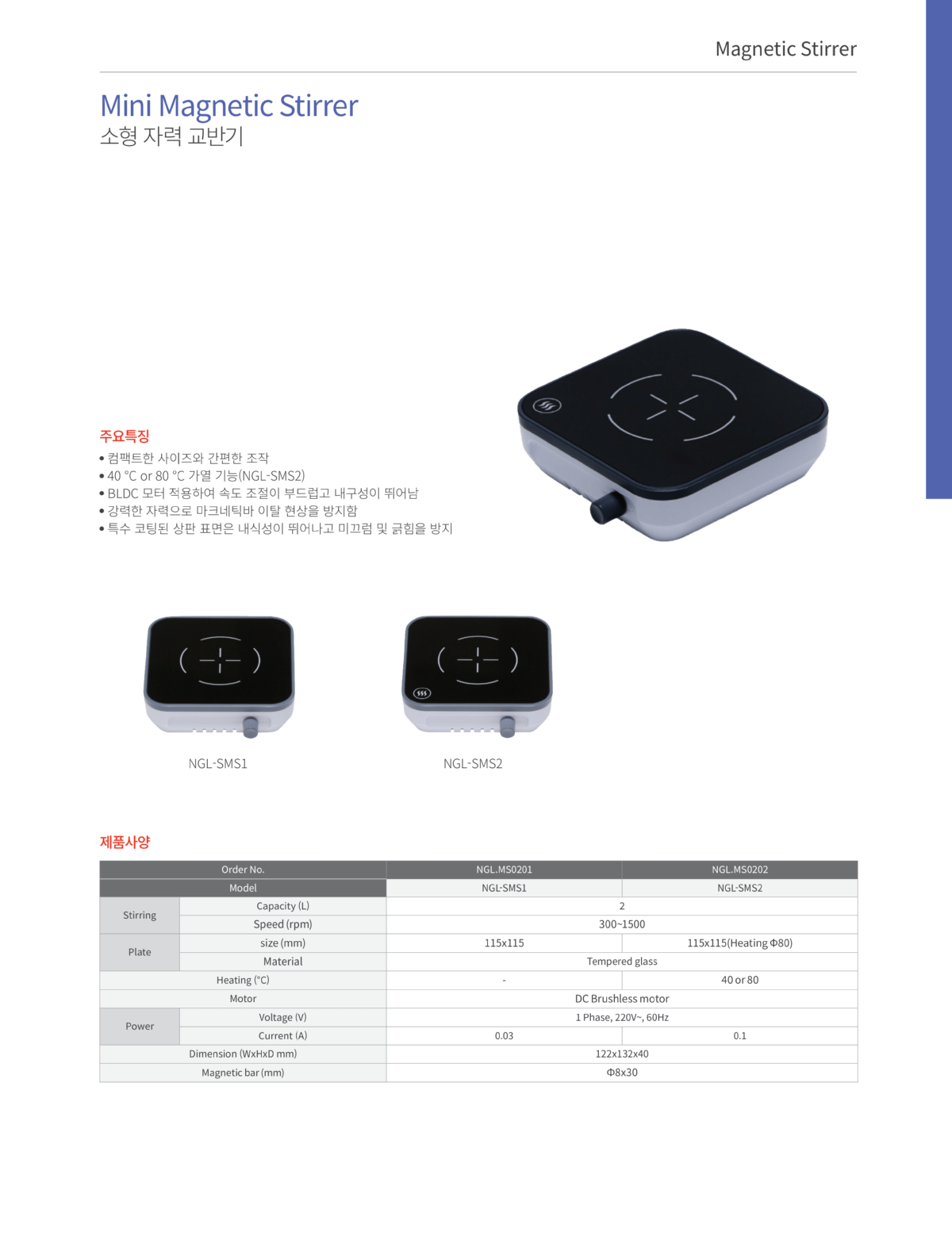 Magnetic Stirrer

Mini Magnetic Stirrer
소형 자력 교반기

주요특징
• 컴팩트한 사이즈와 간편한 조작
• 40 °C or 80 °C 가열 기능(NGL-SMS2)
• BLDC 모터 적용하여 속도 조절이 부드럽고 내구성이 뛰어남
• 강력한 자력으로 마크네틱바 이탈 현상을 방지함
• 특수 코팅된 상판 표면은 내식성이 뛰어나고 미끄럼 및 긁힘을 방지

NGL-SMS1

NGL-SMS2

제품사양

| Order No. | | NGL.MS0201 | NGL.MS0202 |
|---|---|---|---|
| Model | | NGL-SMS1 | NGL-SMS2 |
| Stirring | Capacity (L) | 2 | |
| | Speed (rpm) | 300~1500 | |
| Plate | size (mm) | 115x115 | 115x115(Heating Φ80) |
| | Material | Tempered glass | |
| Heating (°C) | | - | 40 or 80 |
| Motor | | DC Brushless motor | |
| Power | Voltage (V) | 1 Phase, 220V~, 60Hz | |
| | Current (A) | 0.03 | 0.1 |
| Dimension (WxHxD mm) | | 122x132x40 | |
| Magnetic bar (mm) | | Φ8x30 | |